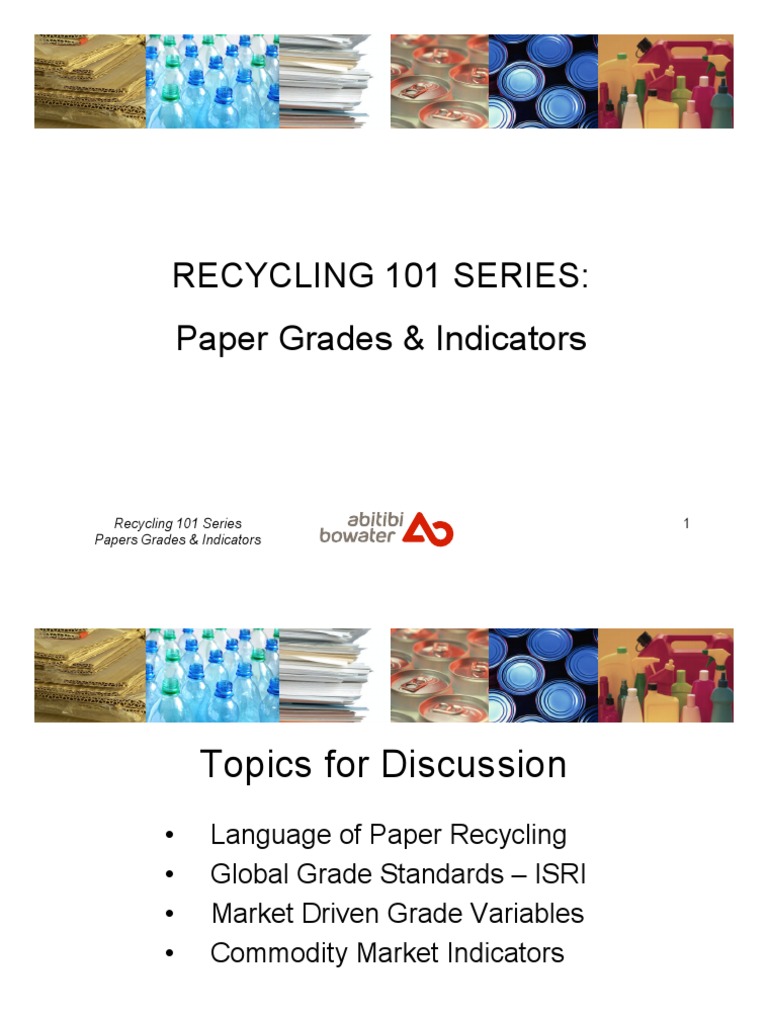 RECYCLING 101 SERIES:

Paper Grades & Indicators

Recycling 101 Series
Papers Grades & Indicators

abitibi
bowater

1

Topics for Discussion

• Language of Paper Recycling
• Global Grade Standards – ISRI
• Market Driven Grade Variables
• Commodity Market Indicators